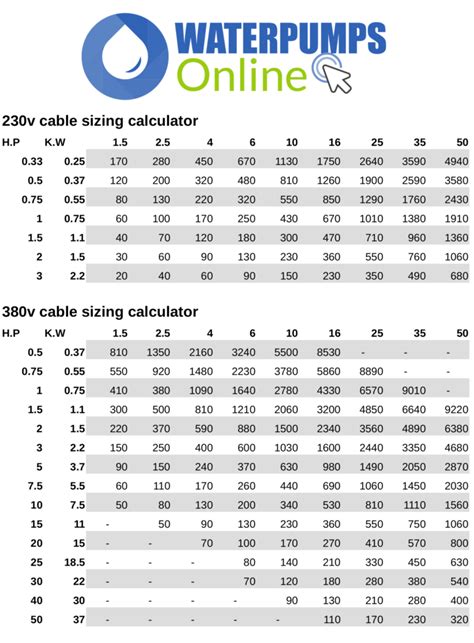 WATERPUMPS
Online

230v cable sizing calculator

| H.P | K.W | 1.5 | 2.5 | 4 | 6 | 10 | 16 | 25 | 35 | 50 |
|---|---|---|---|---|---|---|---|---|---|---|
| 0.33 | 0.25 | 170 | 280 | 450 | 670 | 1130 | 1750 | 2640 | 3590 | 4940 |
| 0.5 | 0.37 | 120 | 200 | 320 | 480 | 810 | 1260 | 1900 | 2590 | 3580 |
| 0.75 | 0.55 | 80 | 130 | 220 | 320 | 550 | 850 | 1290 | 1760 | 2430 |
| 1 | 0.75 | 60 | 100 | 170 | 250 | 430 | 670 | 1010 | 1380 | 1910 |
| 1.5 | 1.1 | 40 | 70 | 120 | 180 | 300 | 470 | 710 | 960 | 1360 |
| 2 | 1.5 | 30 | 60 | 90 | 130 | 230 | 360 | 550 | 760 | 1060 |
| 3 | 2.2 | 20 | 40 | 60 | 90 | 150 | 230 | 350 | 490 | 680 |

380v cable sizing calculator

| H.P | K.W | 1.5 | 2.5 | 4 | 6 | 10 | 16 | 25 | 35 | 50 |
|---|---|---|---|---|---|---|---|---|---|---|
| 0.5 | 0.37 | 810 | 1350 | 2160 | 3240 | 5500 | 8530 | - | - | - |
| 0.75 | 0.55 | 550 | 920 | 1480 | 2230 | 3780 | 5860 | 8890 | - | - |
| 1 | 0.75 | 410 | 380 | 1090 | 1640 | 2780 | 4330 | 6570 | 9010 | - |
| 1.5 | 1.1 | 300 | 500 | 810 | 1210 | 2060 | 3200 | 4850 | 6640 | 9220 |
| 2 | 1.5 | 220 | 370 | 590 | 880 | 1500 | 2340 | 3560 | 4890 | 6380 |
| 3 | 2.2 | 150 | 250 | 400 | 600 | 1030 | 1600 | 2440 | 3350 | 4680 |
| 5 | 3.7 | 90 | 150 | 240 | 370 | 630 | 980 | 1490 | 2050 | 2870 |
| 7.5 | 5.5 | 60 | 110 | 170 | 260 | 440 | 690 | 1060 | 1450 | 2030 |
| 10 | 7.5 | 50 | 80 | 130 | 200 | 340 | 530 | 810 | 1110 | 1560 |
| 15 | 11 | - | 50 | 90 | 130 | 230 | 360 | 550 | 750 | 1060 |
| 20 | 15 | - | - | 70 | 100 | 170 | 270 | 410 | 570 | 800 |
| 25 | 18.5 | - | - | - | 80 | 140 | 210 | 330 | 450 | 630 |
| 30 | 22 | - | - | - | 70 | 120 | 180 | 280 | 380 | 540 |
| 40 | 30 | - | - | - | - | 90 | 130 | 210 | 280 | 400 |
| 50 | 37 | - | - | - | - | - | 110 | 170 | 230 | 320 |